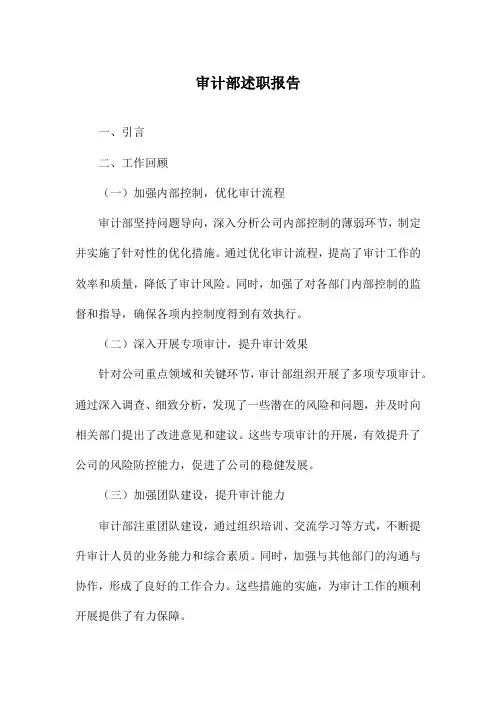 审计部述职报告

一、引言

二、工作回顾

（一）加强内部控制，优化审计流程

审计部坚持问题导向，深入分析公司内部控制的薄弱环节，制定并实施了针对性的优化措施。通过优化审计流程，提高了审计工作的效率和质量，降低了审计风险。同时，加强了对各部门内部控制的监督和指导，确保各项内控制度得到有效执行。

（二）深入开展专项审计，提升审计效果

针对公司重点领域和关键环节，审计部组织开展了多项专项审计。通过深入调查、细致分析，发现了一些潜在的风险和问题，并及时向相关部门提出了改进意见和建议。这些专项审计的开展，有效提升了公司的风险防控能力，促进了公司的稳健发展。

（三）加强团队建设，提升审计能力

审计部注重团队建设，通过组织培训、交流学习等方式，不断提升审计人员的业务能力和综合素质。同时，加强与其他部门的沟通与协作，形成了良好的工作合力。这些措施的实施，为审计工作的顺利开展提供了有力保障。